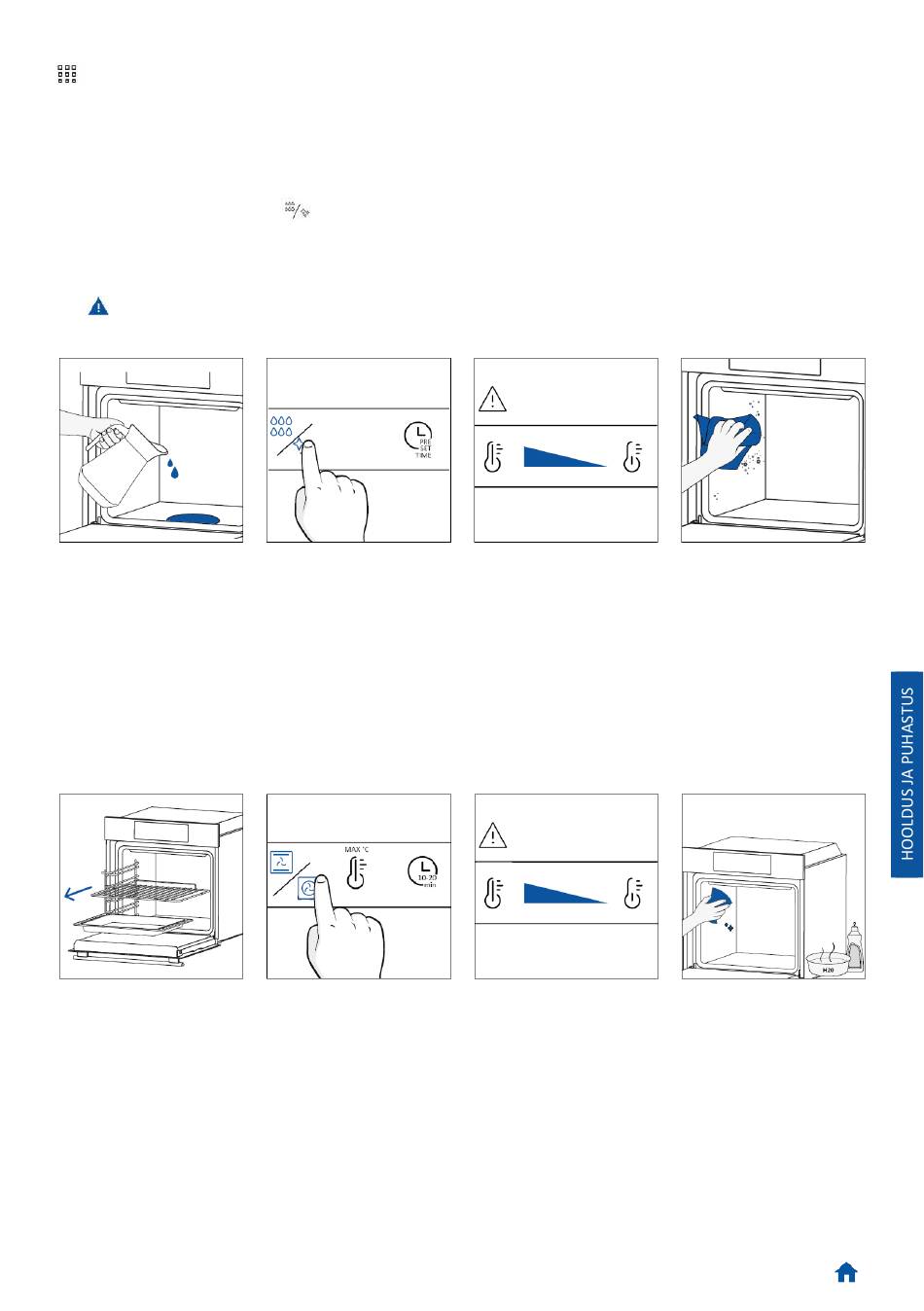 PRE SET TIME

MAX °C

10-20 min

H20

HOOLDUS JA PUHASTUS